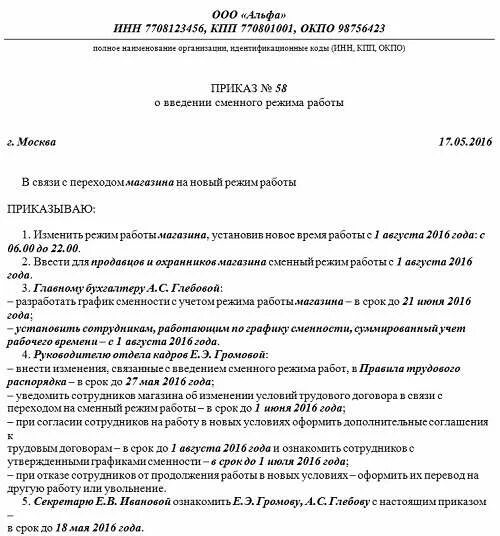 ООО «Альфа»
ИНН 7708123456, КПП 770801001, ОКПО 98756423

полное наименование организации, идентификационные коды (ИНН, КПП, ОКПО)

ПРИКАЗ № 58
о введении сменного режима работы

г. Москва 17.05.2016

В связи с переходом магазина на новый режим работы

ПРИКАЗЫВАЮ:

1. Изменить режим работы магазина, установив новое время работы с 1 августа 2016 года: с 06.00 до 22.00.
2. Ввести для продавцов и охранников магазина сменный режим работы с 1 августа 2016 года.
3. Главному бухгалтеру А.С. Глебовой:
– разработать график сменности с учетом режима работы магазина – в срок до 21 июня 2016 года;
– установить сотрудникам, работающим по графику сменности, суммированный учет рабочего времени – с 1 августа 2016 года.
4. Руководителю отдела кадров Е.Э. Громовой:
– внести изменения, связанные с введением сменного режима работ, в Правила трудового распорядка – в срок до 27 мая 2016 года;
– уведомить сотрудников магазина об изменении условий трудового договора в связи с переходом на сменный режим работы – в срок до 1 июня 2016 года;
– при согласии сотрудников на работу в новых условиях оформить дополнительные соглашения к
трудовым договорам – в срок до 1 августа 2016 года и ознакомить сотрудников с утвержденными графиками сменности – в срок до 1 июля 2016 года;
– при отказе сотрудников от продолжения работы в новых условиях – оформить их перевод на другую работу или увольнение.
5. Секретарю Е.В. Ивановой ознакомить Е.Э. Громову, А.С. Глебову с настоящим приказом –
в срок до 18 мая 2016 года.